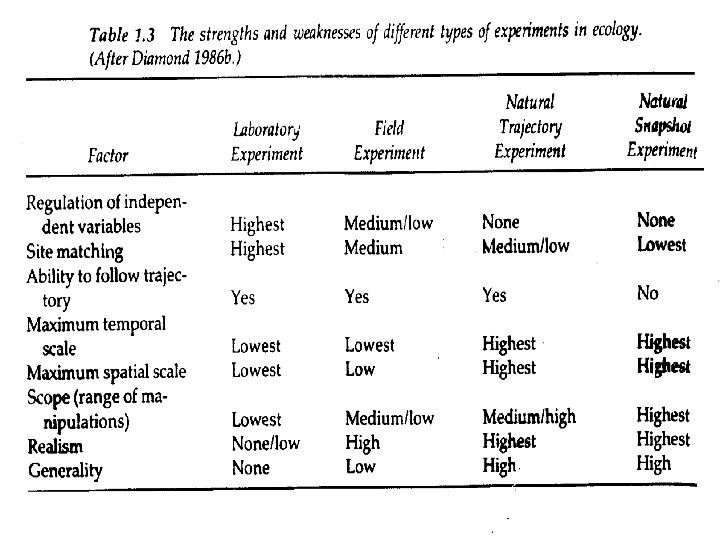 Table 1.3 The strengths and weaknesses of different types of experiments in ecology. (After Diamond 1986b.)

| Factor | Laboratory Experiment | Field Experiment | Natural Trajectory Experiment | Natural Snapshot Experiment |
|---|---|---|---|---|
| Regulation of independent variables | Highest | Medium/low | None | None |
| Site matching | Highest | Medium | Medium/low | Lowest |
| Ability to follow trajectory | Yes | Yes | Yes | No |
| Maximum temporal scale | Lowest | Lowest | Highest | Highest |
| Maximum spatial scale | Lowest | Low | Highest | Highest |
| Scope (range of manipulations) | Lowest | Medium/low | Medium/high | Highest |
| Realism | None/low | High | Highest | Highest |
| Generality | None | Low | High | High |